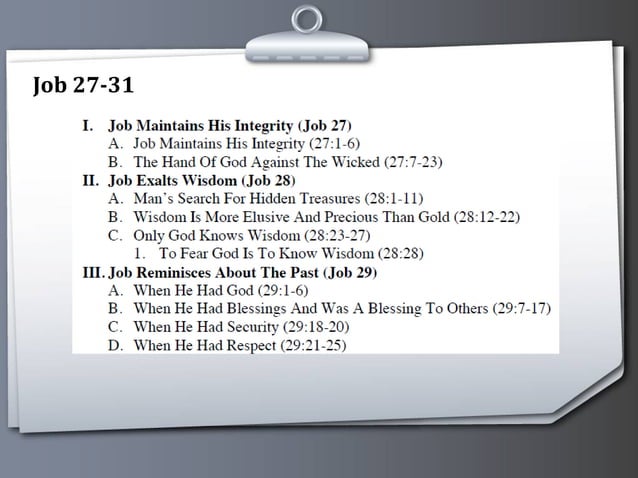 Job 27-31

I. Job Maintains His Integrity (Job 27)
A. Job Maintains His Integrity (27:1-6)
B. The Hand Of God Against The Wicked (27:7-23)
II. Job Exalts Wisdom (Job 28)
A. Man's Search For Hidden Treasures (28:1-11)
B. Wisdom Is More Elusive And Precious Than Gold (28:12-22)
C. Only God Knows Wisdom (28:23-27)
1. To Fear God Is To Know Wisdom (28:28)
III. Job Reminisces About The Past (Job 29)
A. When He Had God (29:1-6)
B. When He Had Blessings And Was A Blessing To Others (29:7-17)
C. When He Had Security (29:18-20)
D. When He Had Respect (29:21-25)